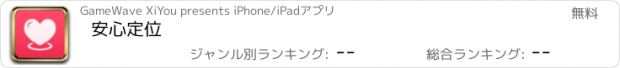 GameWave XiYou presents iPhone/iPadアプリ

無料

安心定位

ジャンル別ランキング: --

総合ランキング: --